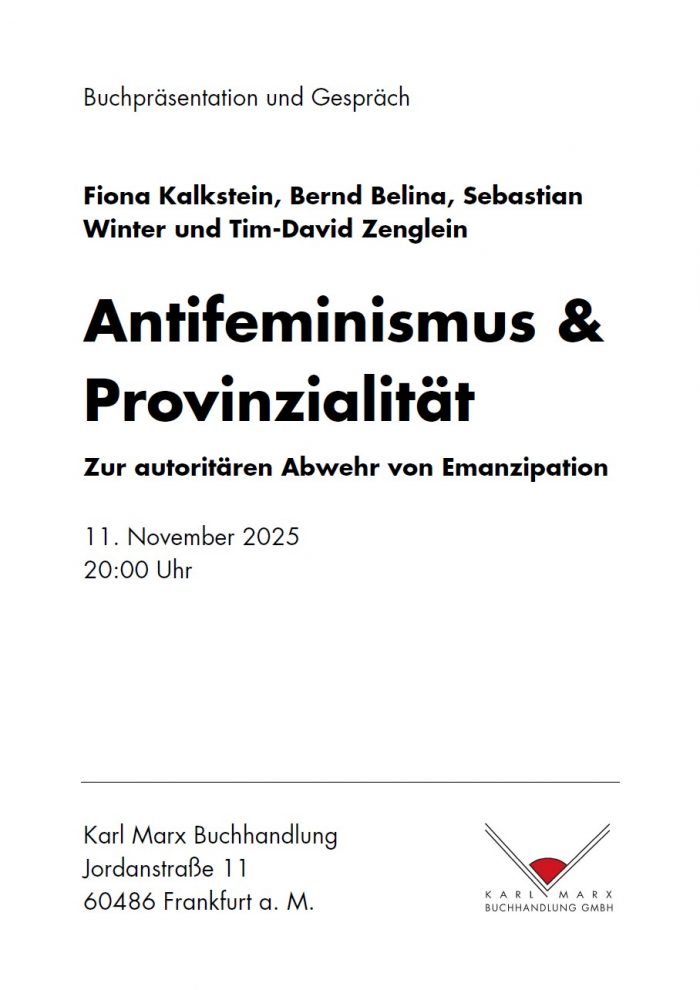 Buchpräsentation und Gespräch

Fiona Kalkstein, Bernd Belina, Sebastian Winter und Tim-David Zenglein

Antifeminismus & Provinzialität

Zur autoritären Abwehr von Emanzipation

11. November 2025
20:00 Uhr

Karl Marx Buchhandlung
Jordanstraße 11
60486 Frankfurt a. M.

KARL MARX
BUCHHANDLUNG GMBH